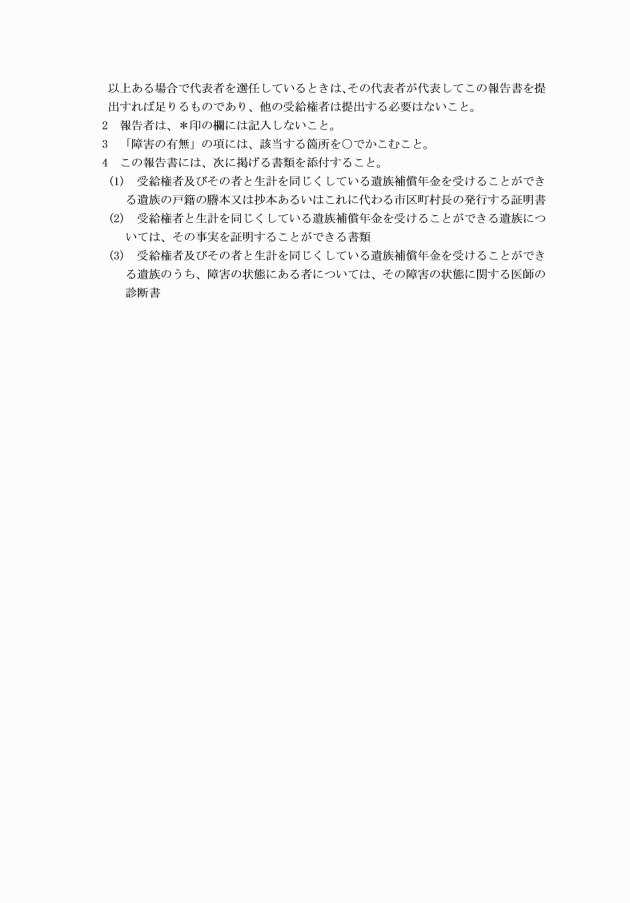 以上ある場合で代表者を選任しているときは、その代表者が代表してこの報告書を提出すれば足りるものであり、他の受給権者は提出する必要はないこと。

2　報告者は、＊印の欄には記入しないこと。

3　「障害の有無」の項には、該当する箇所を○でかこむこと。

4　この報告書には、次に掲げる書類を添付すること。

(1)　受給権者及びその者と生計を同じくしている遺族補償年金を受けることができる遺族の戸籍の謄本又は抄本あるいはこれに代わる市区町村長の発行する証明書

(2)　受給権者と生計を同じくしている遺族補償年金を受けることができる遺族については、その事実を証明することができる書類

(3)　受給権者及びその者と生計を同じくしている遺族補償年金を受けることができる遺族のうち、障害の状態にある者については、その障害の状態に関する医師の診断書